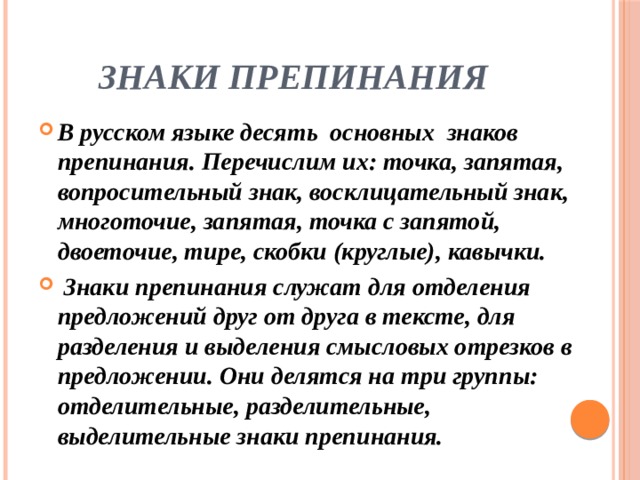 ЗНАКИ ПРЕПИНАНИЯ

В русском языке десять основных знаков препинания. Перечислим их: точка, запятая, вопросительный знак, восклицательный знак, многоточие, запятая, точка с запятой, двоеточие, тире, скобки (круглые), кавычки.

Знаки препинания служат для отделения предложений друг от друга в тексте, для разделения и выделения смысловых отрезков в предложении. Они делятся на три группы: отделительные, разделительные, выделительные знаки препинания.